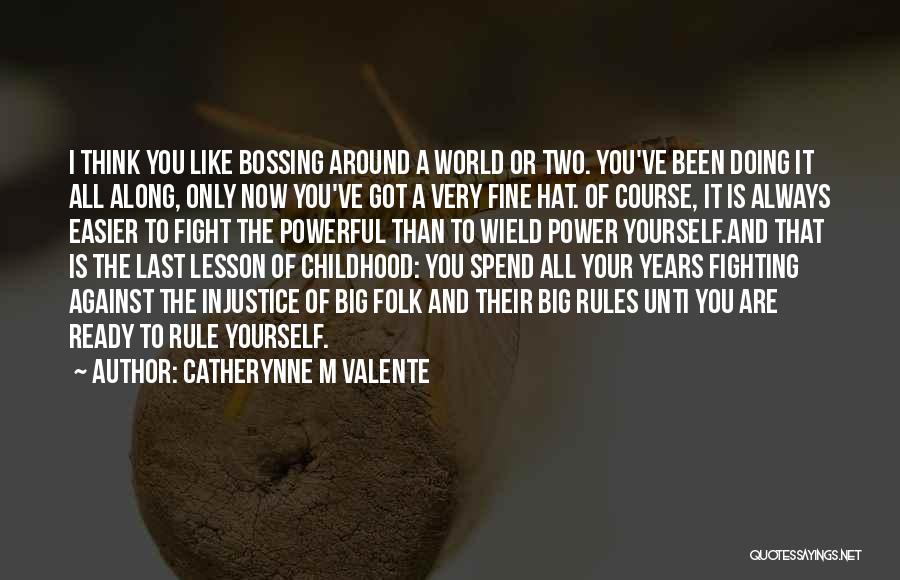 I THINK YOU LIKE BOSSING AROUND A WORLD OR TWO. YOU'VE BEEN DOING IT ALL ALONG, ONLY NOW YOU'VE GOT A VERY FINE HAT. OF COURSE, IT IS ALWAYS EASIER TO FIGHT THE POWERFUL THAN TO WIELD POWER YOURSELF.AND THAT IS THE LAST LESSON OF CHILDHOOD: YOU SPEND ALL YOUR YEARS FIGHTING AGAINST THE INJUSTICE OF BIG FOLK AND THEIR BIG RULES UNTI YOU ARE READY TO RULE YOURSELF.

~ AUTHOR: CATHERYNNE M VALENTE

QUOTESSAYINGS.NET